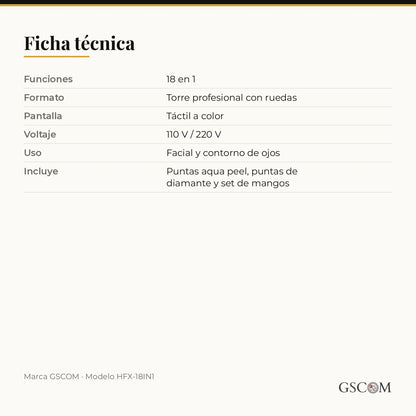 Ficha técnica

| Funciones | 18 en 1 |
|---|---|
| Formato | Torre profesional con ruedas |
| Pantalla | Táctil a color |
| Voltaje | 110 V / 220 V |
| Uso | Facial y contorno de ojos |
| Incluye | Puntas aqua peel, puntas de diamante y set de mangos |

Marca GSCOM · Modelo HFX-18IN1

GSCOM